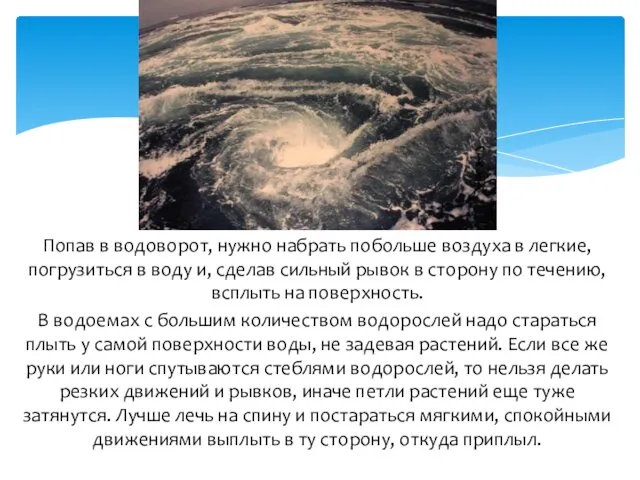 Попав в водоворот, нужно набрать побольше воздуха в легкие, погрузиться в воду и, сделав сильный рывок в сторону по течению, всплыть на поверхность.

В водоемах с большим количеством водорослей надо стараться плыть у самой поверхности воды, не задевая растений. Если все же руки или ноги спутываются стеблями водорослей, то нельзя делать резких движений и рывков, иначе петли растений еще туже затянутся. Лучше лечь на спину и постараться мягкими, спокойными движениями выплыть в ту сторону, откуда приплыл.